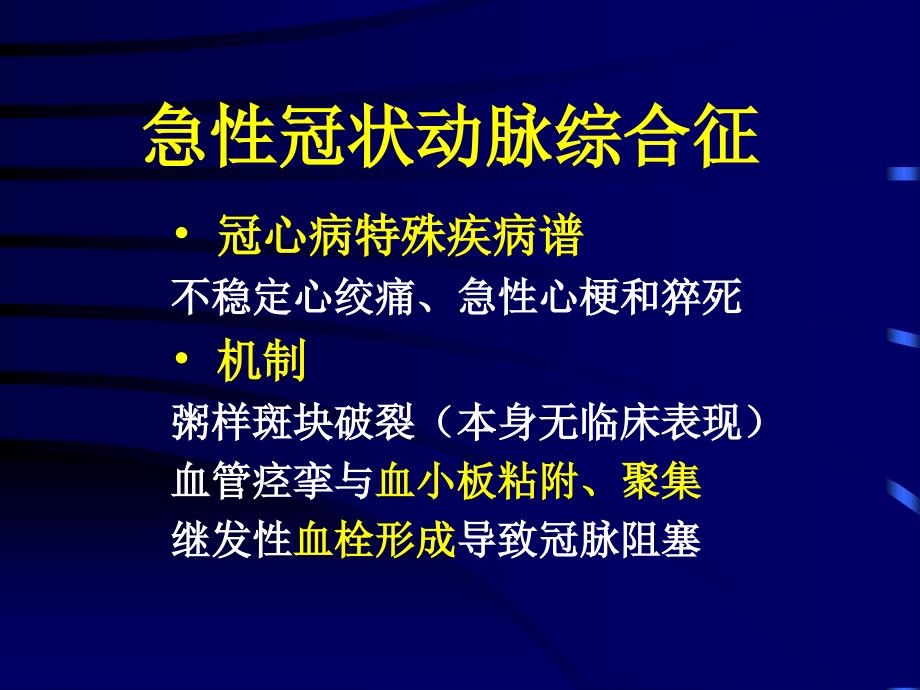 急性冠状动脉综合征

• 冠心病特殊疾病谱

不稳定心绞痛、急性心梗和猝死

• 机制

粥样斑块破裂（本身无临床表现）
血管痉挛与血小板粘附、聚集
继发性血栓形成导致冠脉阻塞